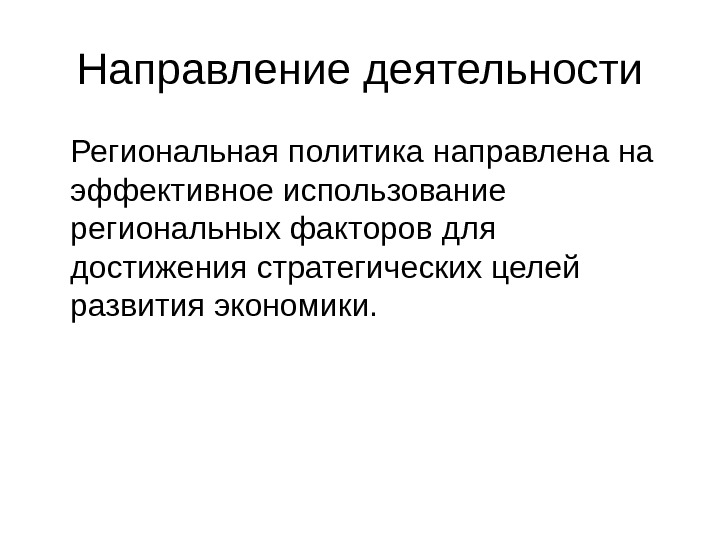 Направление деятельности

Региональная политика направлена на эффективное использование региональных факторов для достижения стратегических целей развития экономики.